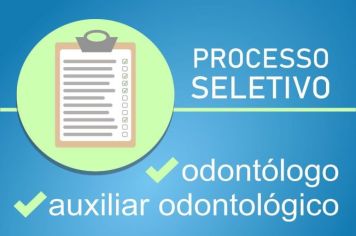 PROCESSO
SELETIVO

odontólogo
auxiliar odontológico